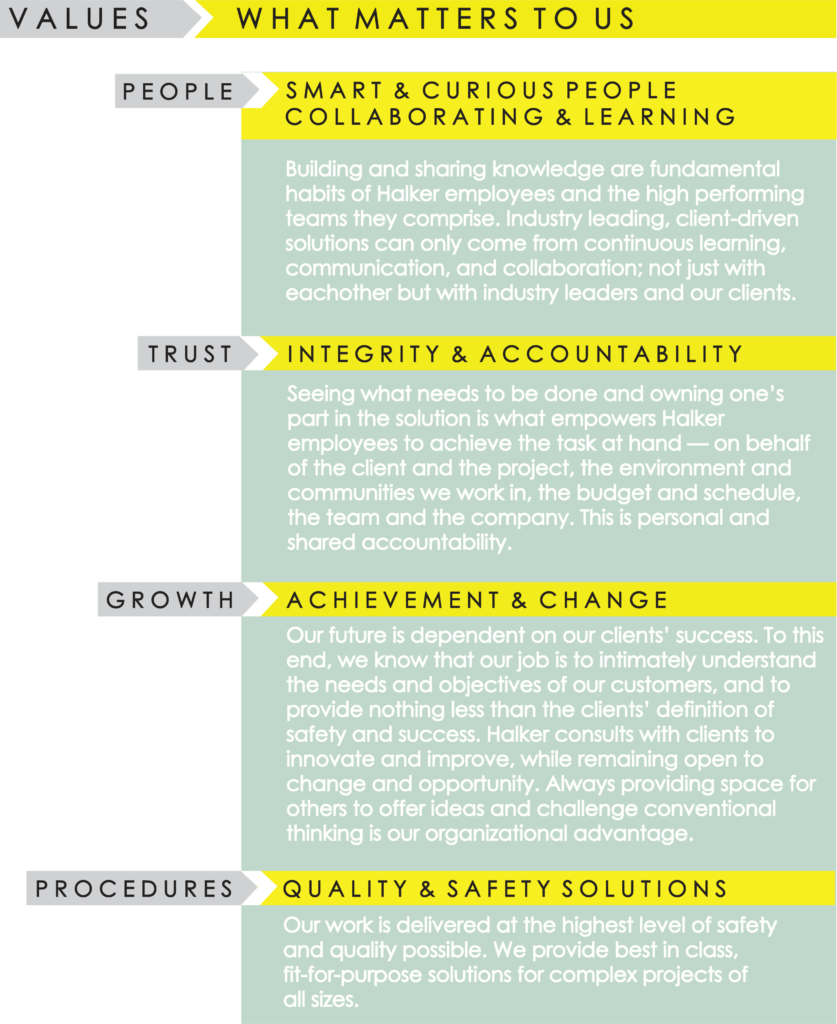 VALUES

WHAT MATTERS TO US

PEOPLE

SMART & CURIOUS PEOPLE COLLABORATING & LEARNING

Building and sharing knowledge are fundamental habits of Halker employees and the high performing teams they comprise. Industry leading, client-driven solutions can only come from continuous learning, communication, and collaboration; not just with eachother but with industry leaders and our clients.

TRUST

INTEGRITY & ACCOUNTABILITY

Seeing what needs to be done and owning one's part in the solution is what empowers Halker employees to achieve the task at hand — on behalf of the client and the project, the environment and communities we work in, the budget and schedule, the team and the company. This is personal and shared accountability.

GROWTH

ACHIEVEMENT & CHANGE

Our future is dependent on our clients' success. To this end, we know that our job is to intimately understand the needs and objectives of our customers, and to provide nothing less than the clients' definition of safety and success. Halker consults with clients to innovate and improve, while remaining open to change and opportunity. Always providing space for others to offer ideas and challenge conventional thinking is our organizational advantage.

PROCEDURES

QUALITY & SAFETY SOLUTIONS

Our work is delivered at the highest level of safety and quality possible. We provide best in class, fit-for-purpose solutions for complex projects of all sizes.